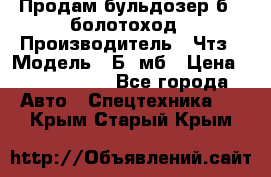 Продам бульдозер б болотоход Производитель Чтз Модель Б мб Цена

Все города
Авто Спецтехника
Крым Старый Крым

http://Объявлений.сайт